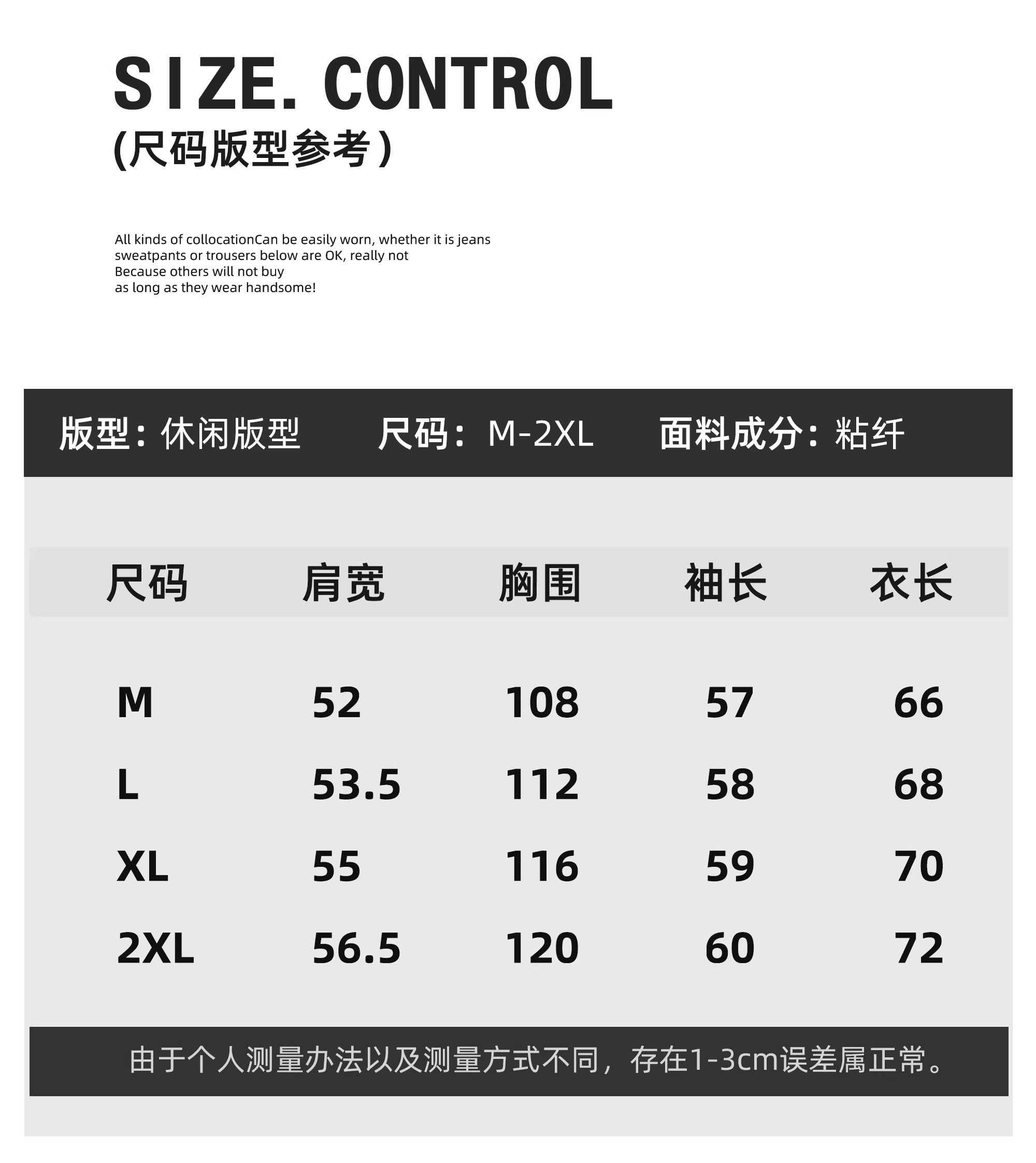 SIZE. CONTROL
(尺码版型参考)

All kinds of collocationCan be easily worn, whether it is jeans
sweatpants or trousers below are OK, really not
Because others will not buy
as long as they wear handsome!

版型：休闲版型 尺码：M-2XL 面料成分：粘纤

| 尺码 | 肩宽 | 胸围 | 袖长 | 衣长 |
|---|---|---|---|---|
| M | 52 | 108 | 57 | 66 |
| L | 53.5 | 112 | 58 | 68 |
| XL | 55 | 116 | 59 | 70 |
| 2XL | 56.5 | 120 | 60 | 72 |

由于个人测量办法以及测量方式不同，存在1-3cm误差属正常。